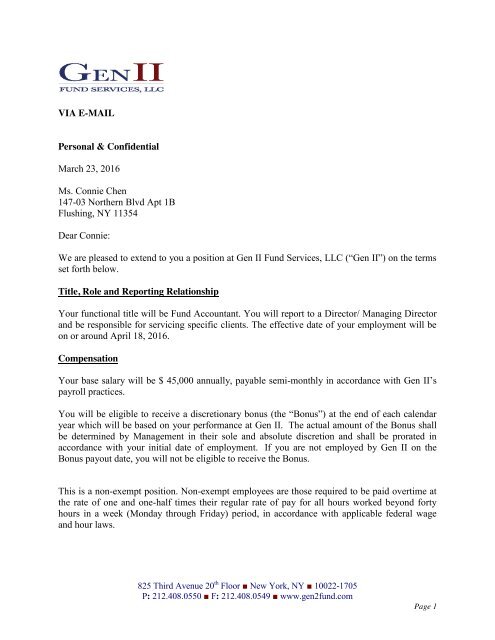 GEN II
FUND SERVICES, LLC

VIA E-MAIL

Personal & Confidential

March 23, 2016

Ms. Connie Chen
147-03 Northern Blvd Apt 1B
Flushing, NY 11354

Dear Connie:

We are pleased to extend to you a position at Gen II Fund Services, LLC ("Gen II") on the terms set forth below.

Title, Role and Reporting Relationship

Your functional title will be Fund Accountant. You will report to a Director/ Managing Director and be responsible for servicing specific clients. The effective date of your employment will be on or around April 18, 2016.

Compensation

Your base salary will be $ 45,000 annually, payable semi-monthly in accordance with Gen II's payroll practices.

You will be eligible to receive a discretionary bonus (the "Bonus") at the end of each calendar year which will be based on your performance at Gen II. The actual amount of the Bonus shall be determined by Management in their sole and absolute discretion and shall be prorated in accordance with your initial date of employment. If you are not employed by Gen II on the Bonus payout date, you will not be eligible to receive the Bonus.

This is a non-exempt position. Non-exempt employees are those required to be paid overtime at the rate of one and one-half times their regular rate of pay for all hours worked beyond forty hours in a week (Monday through Friday) period, in accordance with applicable federal wage and hour laws.

825 Third Avenue 20$^{th}$ Floor ■ New York, NY ■ 10022-1705
P: 212.408.0550 ■ F: 212.408.0549 ■ www.gen2fund.com

Page 1